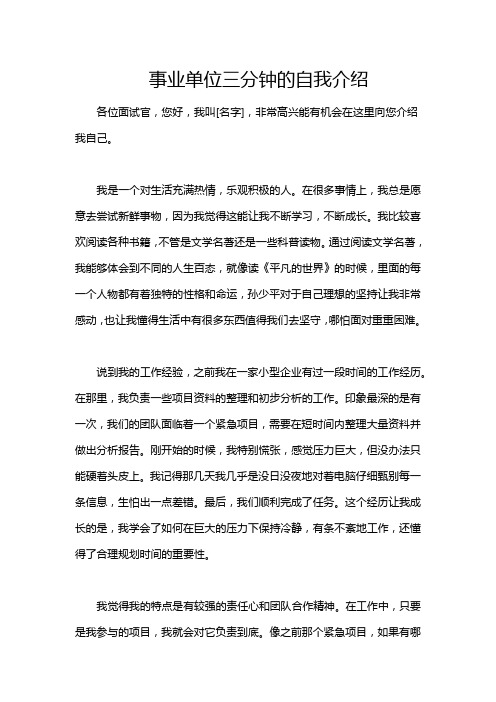 事业单位三分钟的自我介绍

各位面试官，您好，我叫[名字]，非常高兴能有机会在这里向您介绍我自己。

我是一个对生活充满热情，乐观积极的人。在很多事情上，我总是愿意去尝试新鲜事物，因为我觉得这能让我不断学习，不断成长。我比较喜欢阅读各种书籍，不管是文学名著还是一些科普读物。通过阅读文学名著，我能够体会到不同的人生百态，就像读《平凡的世界》的时候，里面的每一个人物都有着独特的性格和命运，孙少平对于自己理想的坚持让我非常感动，也让我懂得生活中有很多东西值得我们去坚守，哪怕面对重重困难。

说到我的工作经验，之前我在一家小型企业有过一段时间的工作经历。在那里，我负责一些项目资料的整理和初步分析的工作。印象最深的是有一次，我们的团队面临着一个紧急项目，需要在短时间内整理大量资料并做出分析报告。刚开始的时候，我特别慌张，感觉压力巨大，但没办法只能硬着头皮上。我记得那几天我几乎是没日没夜地对着电脑仔细甄别每一条信息，生怕出一点差错。最后，我们顺利完成了任务。这个经历让我成长的是，我学会了如何在巨大的压力下保持冷静，有条不紊地工作，还懂得了合理规划时间的重要性。

我觉得我的特点是有较强的责任心和团队合作精神。在工作中，只要是我参与的项目，我就会对它负责到底。像之前那个紧急项目，如果有哪